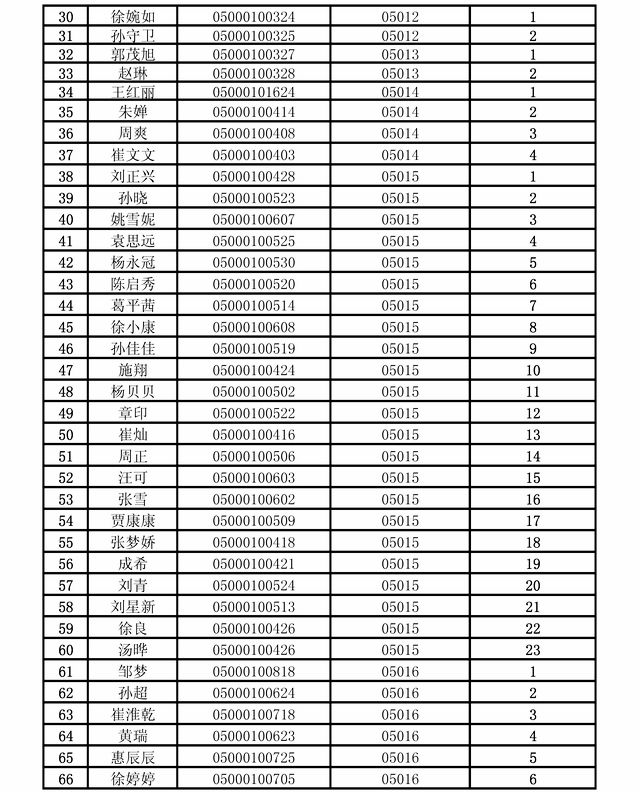 | 30 | 徐婉如 | 05000100324 | 05012 | 1 |
|---|---|---|---|---|
| 31 | 孙守卫 | 05000100325 | 05012 | 2 |
| 32 | 郭茂旭 | 05000100327 | 05013 | 1 |
| 33 | 赵琳 | 05000100328 | 05013 | 2 |
| 34 | 王红丽 | 05000101624 | 05014 | 1 |
| 35 | 朱婵 | 05000100414 | 05014 | 2 |
| 36 | 周爽 | 05000100408 | 05014 | 3 |
| 37 | 崔文文 | 05000100403 | 05014 | 4 |
| 38 | 刘正兴 | 05000100428 | 05015 | 1 |
| 39 | 孙晓 | 05000100523 | 05015 | 2 |
| 40 | 姚雪妮 | 05000100607 | 05015 | 3 |
| 41 | 袁思远 | 05000100525 | 05015 | 4 |
| 42 | 杨永冠 | 05000100530 | 05015 | 5 |
| 43 | 陈启秀 | 05000100520 | 05015 | 6 |
| 44 | 葛平茜 | 05000100514 | 05015 | 7 |
| 45 | 徐小康 | 05000100608 | 05015 | 8 |
| 46 | 孙佳佳 | 05000100519 | 05015 | 9 |
| 47 | 施翔 | 05000100424 | 05015 | 10 |
| 48 | 杨贝贝 | 05000100502 | 05015 | 11 |
| 49 | 章印 | 05000100522 | 05015 | 12 |
| 50 | 崔灿 | 05000100416 | 05015 | 13 |
| 51 | 周正 | 05000100506 | 05015 | 14 |
| 52 | 汪可 | 05000100603 | 05015 | 15 |
| 53 | 张雪 | 05000100602 | 05015 | 16 |
| 54 | 贾康康 | 05000100509 | 05015 | 17 |
| 55 | 张梦娇 | 05000100418 | 05015 | 18 |
| 56 | 成希 | 05000100421 | 05015 | 19 |
| 57 | 刘青 | 05000100524 | 05015 | 20 |
| 58 | 刘星新 | 05000100513 | 05015 | 21 |
| 59 | 徐良 | 05000100426 | 05015 | 22 |
| 60 | 汤晔 | 05000100426 | 05015 | 23 |
| 61 | 邹梦 | 05000100818 | 05016 | 1 |
| 62 | 孙超 | 05000100624 | 05016 | 2 |
| 63 | 崔淮乾 | 05000100718 | 05016 | 3 |
| 64 | 黄瑞 | 05000100623 | 05016 | 4 |
| 65 | 惠辰辰 | 05000100725 | 05016 | 5 |
| 66 | 徐婷婷 | 05000100705 | 05016 | 6 |